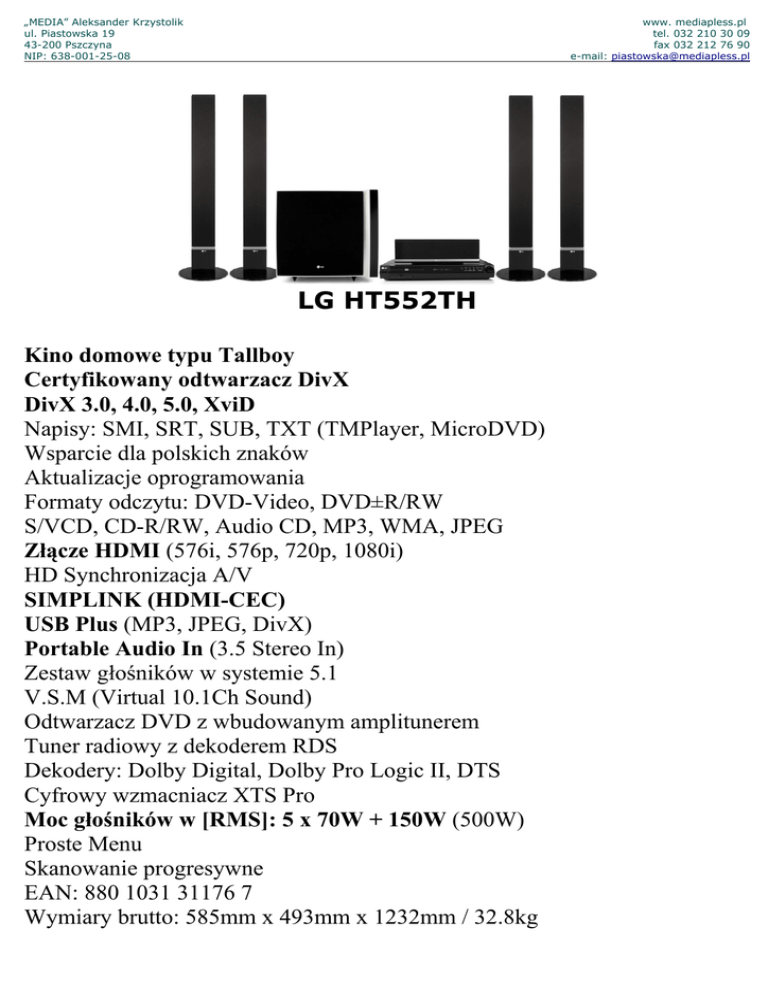 „MEDIA" Aleksander Krzystolik
ul. Piastowska 19
43-200 Pszczyna
NIP: 638-001-25-08

www. mediapless.pl
tel. 032 210 30 09
fax 032 212 76 90
e-mail: piastowska@mediapless.pl

LG HT552TH

Kino domowe typu Tallboy
Certyfikowany odtwarzacz DivX
DivX 3.0, 4.0, 5.0, XviD
Napisy: SMI, SRT, SUB, TXT (TMPlayer, MicroDVD)
Wsparcie dla polskich znaków
Aktualizacje oprogramowania
Formaty odczytu: DVD-Video, DVD±R/RW
S/VCD, CD-R/RW, Audio CD, MP3, WMA, JPEG
Złącze HDMI (576i, 576p, 720p, 1080i)
HD Synchronizacja A/V
SIMPLINK (HDMI-CEC)
USB Plus (MP3, JPEG, DivX)
Portable Audio In (3.5 Stereo In)
Zestaw głośników w systemie 5.1
V.S.M (Virtual 10.1Ch Sound)
Odtwarzacz DVD z wbudowanym amplitunerem
Tuner radiowy z dekoderem RDS
Dekodery: Dolby Digital, Dolby Pro Logic II, DTS
Cyfrowy wzmacniacz XTS Pro
Moc głośników w [RMS]: 5 x 70W + 150W (500W)
Proste Menu
Skanowanie progresywne
EAN: 880 1031 31176 7
Wymiary brutto: 585mm x 493mm x 1232mm / 32.8kg